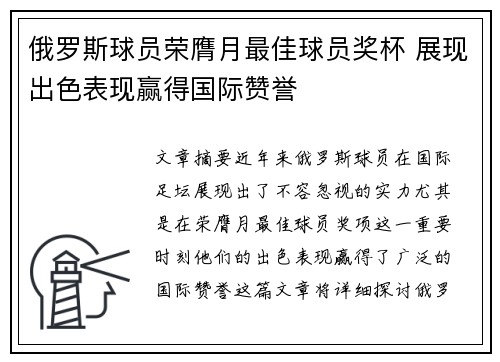 俄罗斯球员荣膺月最佳球员奖杯 展现出色表现赢得国际赞誉

文章摘要近年来俄罗斯球员在国际足坛展现出了不容忽视的实力尤其是在荣膺月最佳球员奖项这一重要时刻他们的出色表现赢得了广泛的国际赞誉这篇文章将详细探讨俄罗